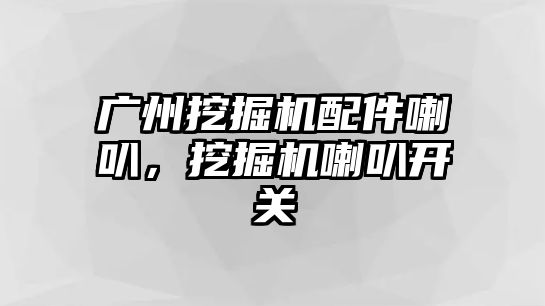 广州挖掘机配件喇叭，挖掘机喇叭开关